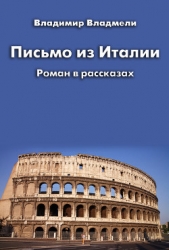 Владимир Владмели

Письмо из Италии

Роман в рассказах